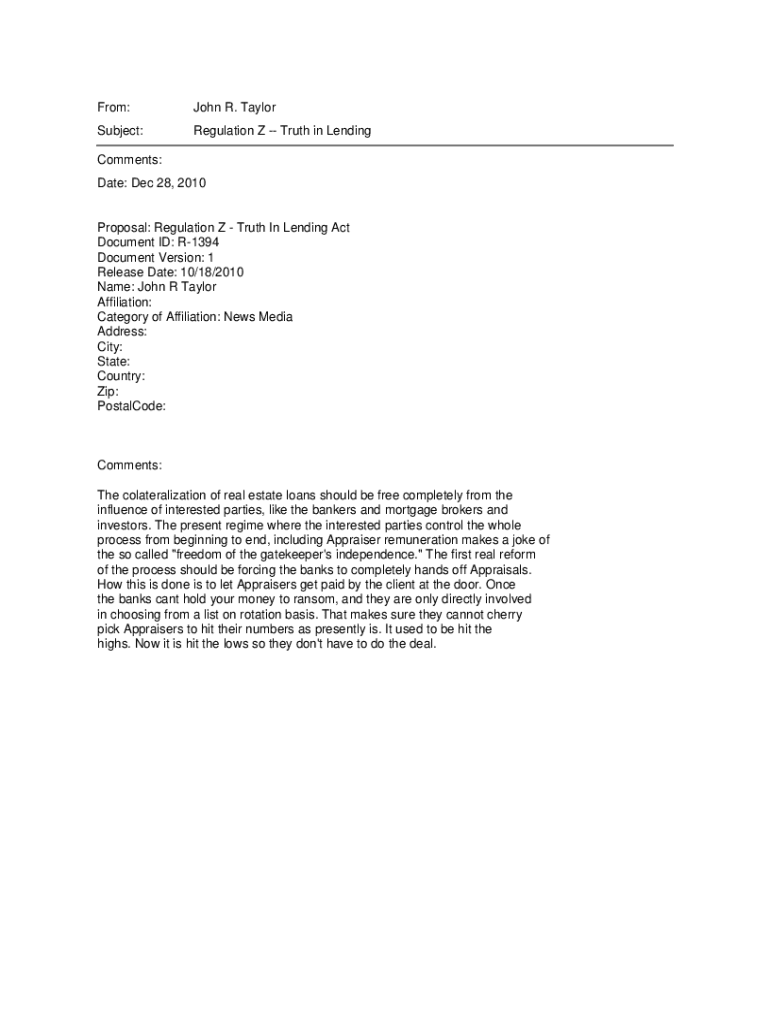 From: John R. Taylor

Subject: Regulation Z -- Truth in Lending

Comments:

Date: Dec 28, 2010

Proposal: Regulation Z - Truth In Lending Act
Document ID: R-1394
Document Version: 1
Release Date: 10/18/2010
Name: John R Taylor
Affiliation:
Category of Affiliation: News Media
Address:
City:
State:
Country:
Zip:
PostalCode:

Comments:

The colateralization of real estate loans should be free completely from the influence of interested parties, like the bankers and mortgage brokers and investors. The present regime where the interested parties control the whole process from beginning to end, including Appraiser remuneration makes a joke of the so called "freedom of the gatekeeper's independence." The first real reform of the process should be forcing the banks to completely hands off Appraisals. How this is done is to let Appraisers get paid by the client at the door. Once the banks cant hold your money to ransom, and they are only directly involved in choosing from a list on rotation basis. That makes sure they cannot cherry pick Appraisers to hit their numbers as presently is. It used to be hit the highs. Now it is hit the lows so they don't have to do the deal.